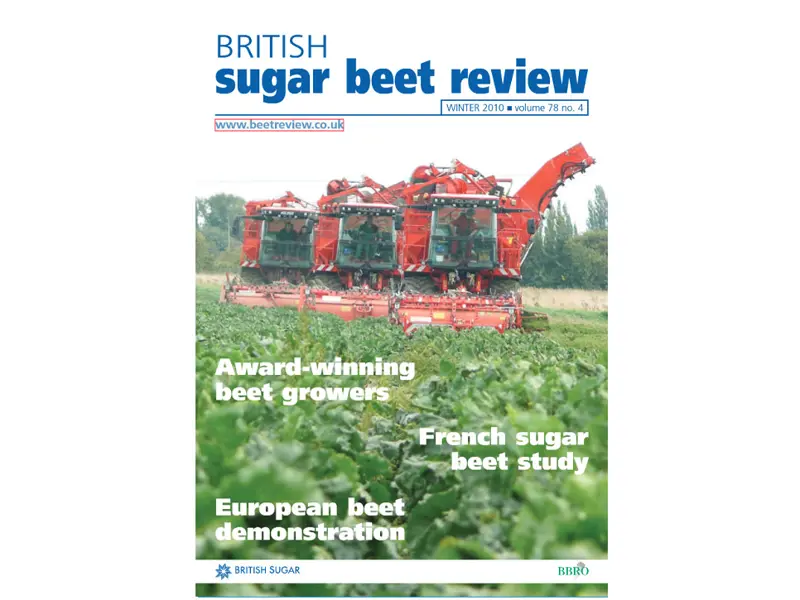 BRITISH
sugar beet review

WINTER 2010 ■ volume 78 no. 4

www.beetreview.co.uk

Award-winning beet growers

French sugar beet study

European beet demonstration

BRITISH SUGAR

BBRO